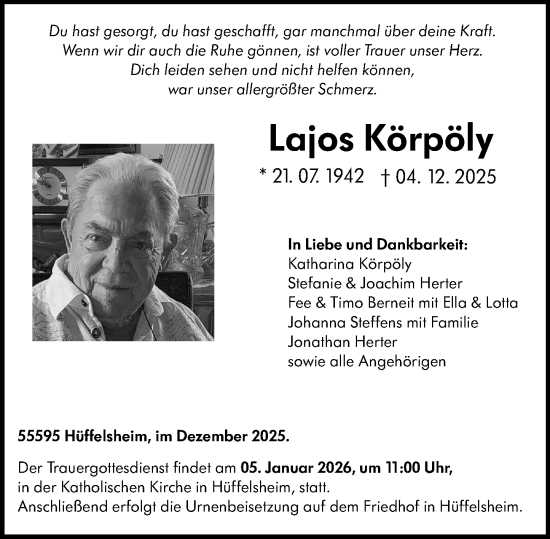 Du hast gesorgt, du hast geschafft, gar manchmal über deine Kraft.
Wenn wir dir auch die Ruhe gönnen, ist voller Trauer unser Herz.
Dich leiden sehen und nicht helfen können,
war unser allergrößter Schmerz.

Lajos Körpöly

* 21. 07. 1942 † 04. 12. 2025

In Liebe und Dankbarkeit:
Katharina Körpöly
Stefanie & Joachim Herter
Fee & Timo Berneit mit Ella & Lotta
Johanna Steffens mit Familie
Jonathan Herter
sowie alle Angehörigen

55595 Hüffelsheim, im Dezember 2025.

Der Trauergottesdienst findet am 05. Januar 2026, um 11:00 Uhr, in der Katholischen Kirche in Hüffelsheim, statt.
Anschließend erfolgt die Urnenbeisetzung auf dem Friedhof in Hüffelsheim.